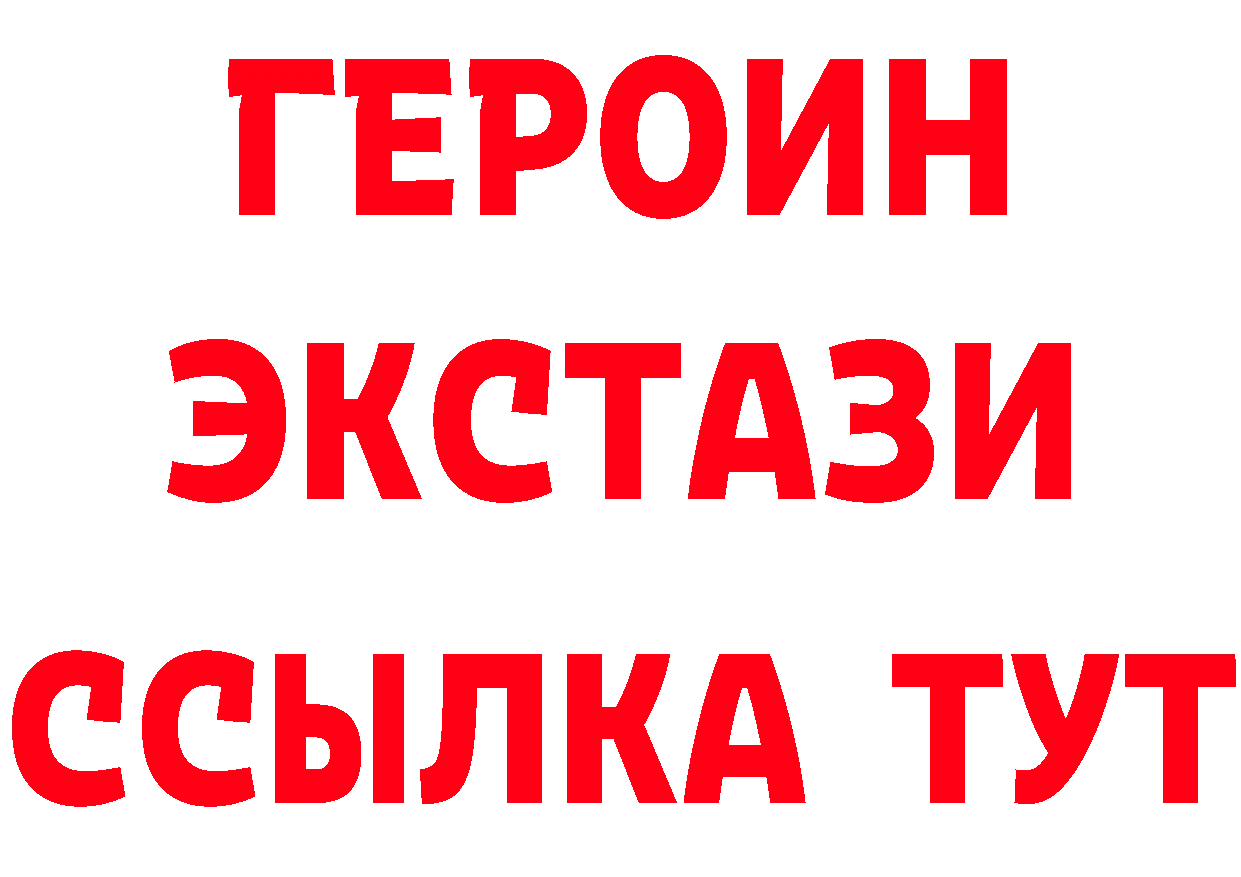 ГЕРОИН
ЭКСТАЗИ
ССЫЛКА ТУТ